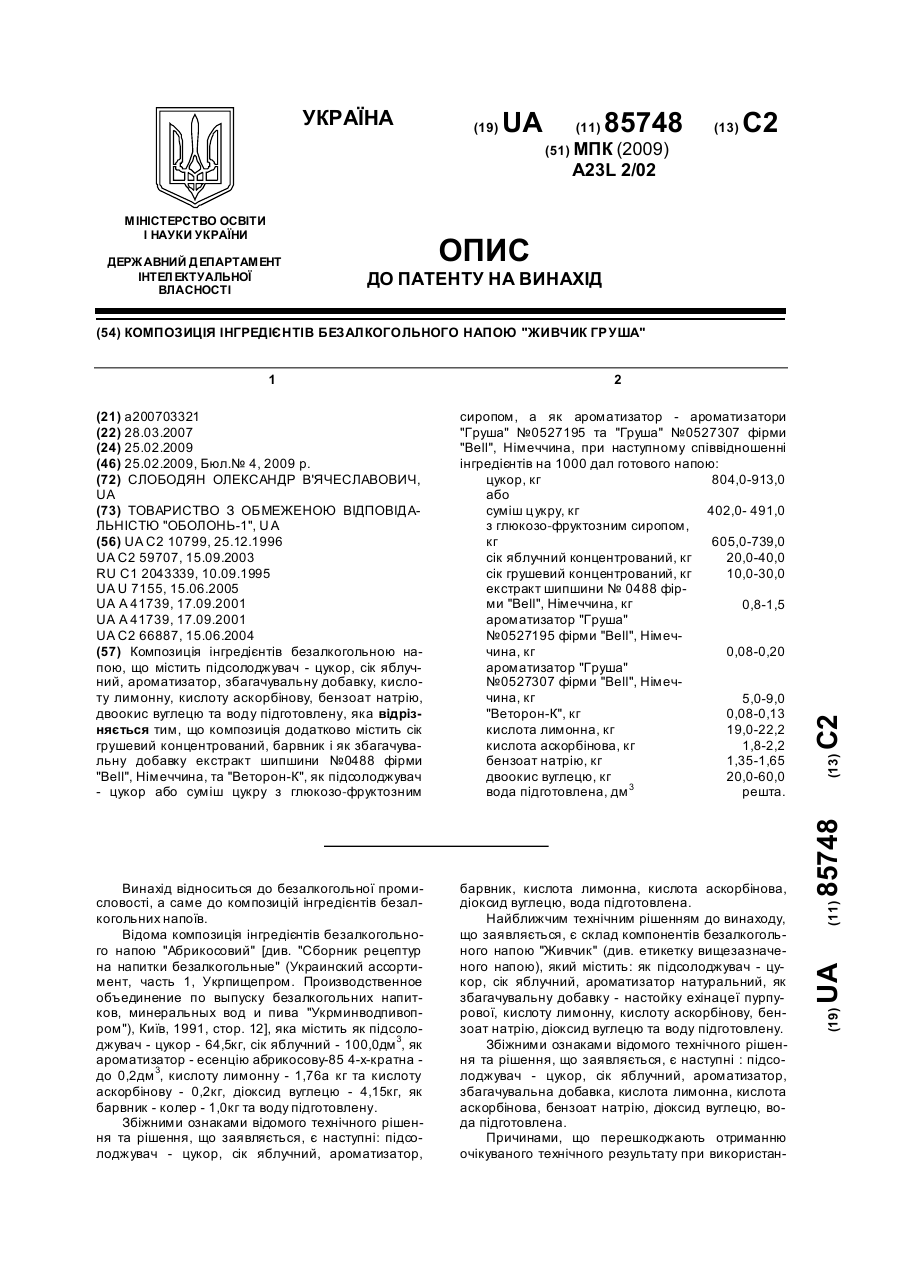 УКРАЇНА

(19) UA (11) 85748 (13) C2

(51) МПК (2009)
A23L 2/02

МІНІСТЕРСТВО ОСВІТИ І НАУКИ УКРАЇНИ

ДЕРЖАВНИЙ ДЕПАРТАМЕНТ ІНТЕЛЕКТУАЛЬНОЇ ВЛАСНОСТІ

ОПИС
ДО ПАТЕНТУ НА ВИНАХІД

(54) КОМПОЗИЦІЯ ІНГРЕДІЄНТІВ БЕЗАЛКОГОЛЬНОГО НАПОЮ "ЖИВЧИК ГРУША"

1

(21) a200703321
(22) 28.03.2007
(24) 25.02.2009
(46) 25.02.2009, Бюл.№ 4, 2009 р.
(72) СЛОБОДЯН ОЛЕКСАНДР В'ЯЧЕСЛАВОВИЧ, UA
(73) ТОВАРИСТВО З ОБМЕЖЕНОЮ ВІДПОВІДАЛЬНІСТЮ "ОБОЛОНЬ-1", UA
(56) UA C2 10799, 25.12.1996
UA C2 59707, 15.09.2003
RU C1 2043339, 10.09.1995
UA U 7155, 15.06.2005
UA A 41739, 17.09.2001
UA A 41739, 17.09.2001
UA C2 66887, 15.06.2004
(57) Композиція інгредієнтів безалкогольною напою, що містить підсолоджувач - цукор, сік яблучний, ароматизатор, збагачувальну добавку, кислоту лимонну, кислоту аскорбінову, бензоат натрію, двоокис вуглецю та воду підготовлену, яка відрізняється тим, що композиція додатково містить сік грушевий концентрований, барвник і як збагачувальну добавку екстракт шипшини №0488 фірми "Bell", Німеччина, та "Веторон-К", як підсолоджувач - цукор або суміш цукру з глюкозо-фруктозним

2

сиропом, а як ароматизатор - ароматизатори "Груша" №0527195 та "Груша" №0527307 фірми "Bell", Німеччина, при наступному співвідношенні інгредієнтів на 1000 дал готового напою:

| | |
|---|---|
| цукор, кг | 804,0-913,0 |
| або | |
| суміш цукру, кг | 402,0- 491,0 |
| з глюкозо-фруктозним сиропом, кг | 605,0-739,0 |
| сік яблучний концентрований, кг | 20,0-40,0 |
| сік грушевий концентрований, кг | 10,0-30,0 |
| екстракт шипшини № 0488 фірми "Bell", Німеччина, кг | 0,8-1,5 |
| ароматизатор "Груша" №0527195 фірми "Bell", Німеччина, кг | 0,08-0,20 |
| ароматизатор "Груша" №0527307 фірми "Bell", Німеччина, кг | 5,0-9,0 |
| "Веторон-К", кг | 0,08-0,13 |
| кислота лимонна, кг | 19,0-22,2 |
| кислота аскорбінова, кг | 1,8-2,2 |
| бензоат натрію, кг | 1,35-1,65 |
| двоокис вуглецю, кг | 20,0-60,0 |
| вода підготовлена, дм$^3$ | решта. |

(19) UA (11) 85748 (13) C2

Винахід відноситься до безалкогольної промисловості, а саме до композицій інгредієнтів безалкогольних напоїв.

Відома композиція інгредієнтів безалкогольного напою "Абрикосовий" [див. "Сборник рецептур на напитки безалкогольные" (Украинский ассортимент, часть 1, Укрпищепром. Производственное объединение по выпуску безалкогольных напитков, минеральных вод и пива "Укрминводпивопром"), Київ, 1991, стор. 12], яка містить як підсолоджувач - цукор - 64,5кг, сік яблучний - 100,0дм$^3$, як ароматизатор - есенцію абрикосову-85 4-х-кратна - до 0,2дм$^3$, кислоту лимонну - 1,76а кг та кислоту аскорбінову - 0,2кг, діоксид вуглецю - 4,15кг, як барвник - колер - 1,0кг та воду підготовлену.

Збіжними ознаками відомого технічного рішення та рішення, що заявляється, є наступні: підсолоджувач - цукор, сік яблучний, ароматизатор, барвник, кислота лимонна, кислота аскорбінова, діоксид вуглецю, вода підготовлена.

Найближчим технічним рішенням до винаходу, що заявляється, є склад компонентів безалкогольного напою "Живчик" (див. етикетку вищезазначеного напою), який містить: як підсолоджувач - цукор, сік яблучний, ароматизатор натуральний, як збагачувальну добавку - настойку ехінацеї пурпурової, кислоту лимонну, кислоту аскорбінову, бензоат натрію, діоксид вуглецю та воду підготовлену.

Збіжними ознаками відомого технічного рішення та рішення, що заявляється, є наступні : підсолоджувач - цукор, сік яблучний, ароматизатор, збагачувальна добавка, кислота лимонна, кислота аскорбінова, бензоат натрію, діоксид вуглецю, вода підготовлена.

Причинами, що перешкоджають отриманню очікуваного технічного результату при використан-